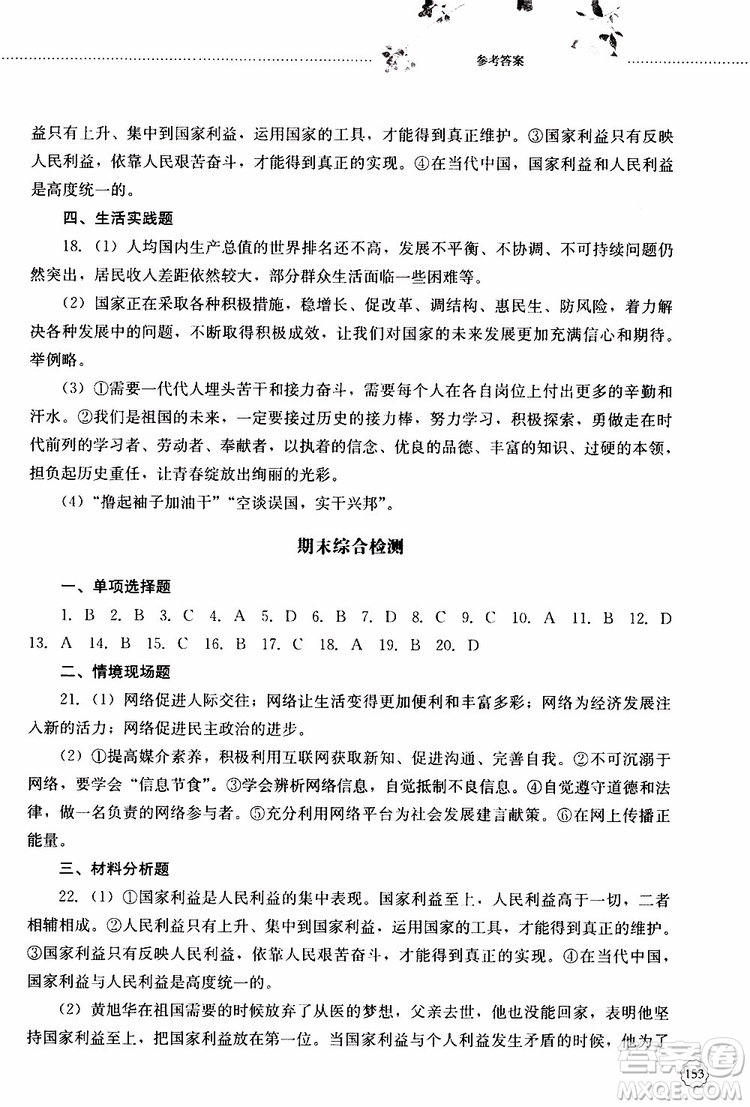 参考答案

益只有上升、集中到国家利益，运用国家的工具，才能得到真正维护。③国家利益只有反映人民利益，依靠人民艰苦奋斗，才能得到真正的实现。④在当代中国，国家利益和人民利益是高度统一的。

四、生活实践题

18.（1）人均国内生产总值的世界排名还不高，发展不平衡、不协调、不可持续问题仍然突出，居民收入差距依然较大，部分群众生活面临一些困难等。

（2）国家正在采取各种积极措施，稳增长、促改革、调结构、惠民生、防风险，着力解决各种发展中的问题，不断取得积极成效，让我们对国家的未来发展更加充满信心和期待。举例略。

（3）①需要一代代人埋头苦干和接力奋斗，需要每个人在各自岗位上付出更多的辛勤和汗水。②我们是祖国的未来，一定要接过历史的接力棒，努力学习，积极探索，勇做走在时代前列的学习者、劳动者、奉献者，以执着的信念、优良的品德、丰富的知识、过硬的本领，担负起历史重任，让青春绽放出绚丽的光彩。

（4）"撸起袖子加油干""空谈误国，实干兴邦"。

期末综合检测

一、单项选择题

1. B 2. B 3. C 4. A 5. D 6. B 7. D 8. C 9. C 10. A 11. B 12. D 13. A 14. B 15. C 16. B 17. C 18. A 19. B 20. D

二、情境现场题

21.（1）网络促进人际交往；网络让生活变得更加便利和丰富多彩；网络为经济发展注入新的活力；网络促进民主政治的进步。

（2）①提高媒介素养，积极利用互联网获取新知、促进沟通、完善自我。②不可沉溺于网络，要学会"信息节食"。③学会辨析网络信息，自觉抵制不良信息。④自觉遵守道德和法律，做一名负责的网络参与者。⑤充分利用网络平台为社会发展建言献策。⑥在网上传播正能量。

三、材料分析题

22.（1）①国家利益是人民利益的集中表现。国家利益至上，人民利益高于一切，二者相辅相成。②人民利益只有上升、集中到国家利益，运用国家的工具，才能得到真正的维护。③国家利益只有反映人民利益，依靠人民艰苦奋斗，才能得到真正的实现。④在当代中国，国家利益与人民利益是高度统一的。

（2）黄旭华在祖国需要的时候放弃了从医的梦想，父亲去世，他也没能回家，表明他坚持国家利益至上，把国家利益放在第一位。当国家利益与个人利益发生矛盾的时候，他为了

153

MXQE.COM